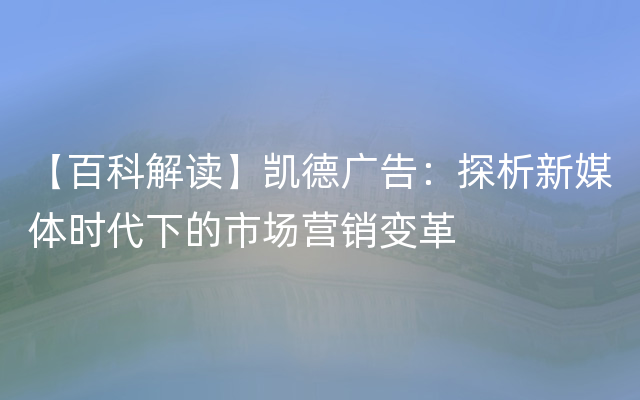 【百科解读】凯德广告：探析新媒体时代下的市场营销变革